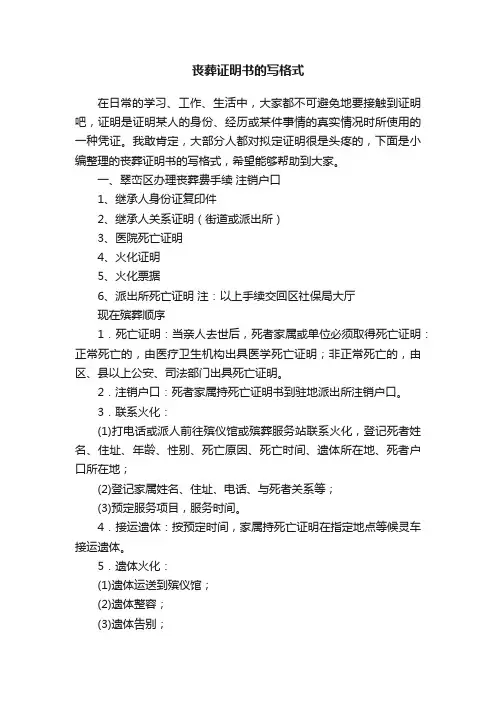 丧葬证明书的写格式

在日常的学习、工作、生活中，大家都不可避免地要接触到证明吧，证明是证明某人的身份、经历或某件事情的真实情况时所使用的一种凭证。我敢肯定，大部分人都对拟定证明很是头疼的，下面是小编整理的丧葬证明书的写格式，希望能够帮助到大家。

一、翠峦区办理丧葬费手续 注销户口

1、继承人身份证复印件

2、继承人关系证明（街道或派出所）

3、医院死亡证明

4、火化证明

5、火化票据

6、派出所死亡证明 注：以上手续交回区社保局大厅

现在殡葬顺序

1．死亡证明：当亲人去世后，死者家属或单位必须取得死亡证明：正常死亡的，由医疗卫生机构出具医学死亡证明；非正常死亡的，由区、县以上公安、司法部门出具死亡证明。

2．注销户口：死者家属持死亡证明书到驻地派出所注销户口。

3．联系火化：

(1)打电话或派人前往殡仪馆或殡葬服务站联系火化，登记死者姓名、住址、年龄、性别、死亡原因、死亡时间、遗体所在地、死者户口所在地；

(2)登记家属姓名、住址、电话、与死者关系等；

(3)预定服务项目，服务时间。

4．接运遗体：按预定时间，家属持死亡证明在指定地点等候灵车接运遗体。

5．遗体火化：

(1)遗体运送到殡仪馆；

(2)遗体整容；

(3)遗体告别；